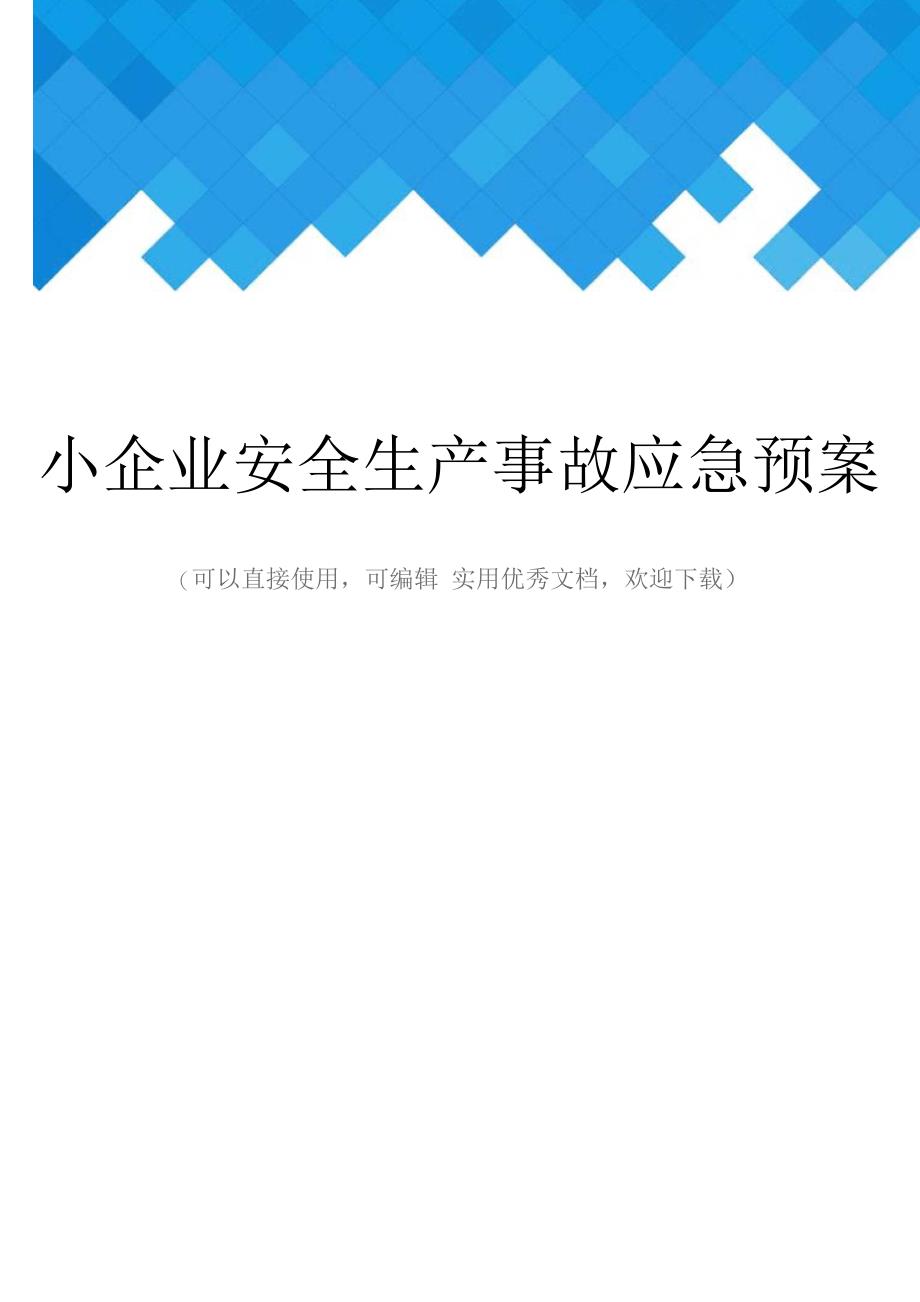 小企业安全生产事故应急预案

（可以直接使用，可编辑 实用优秀文档，欢迎下载）